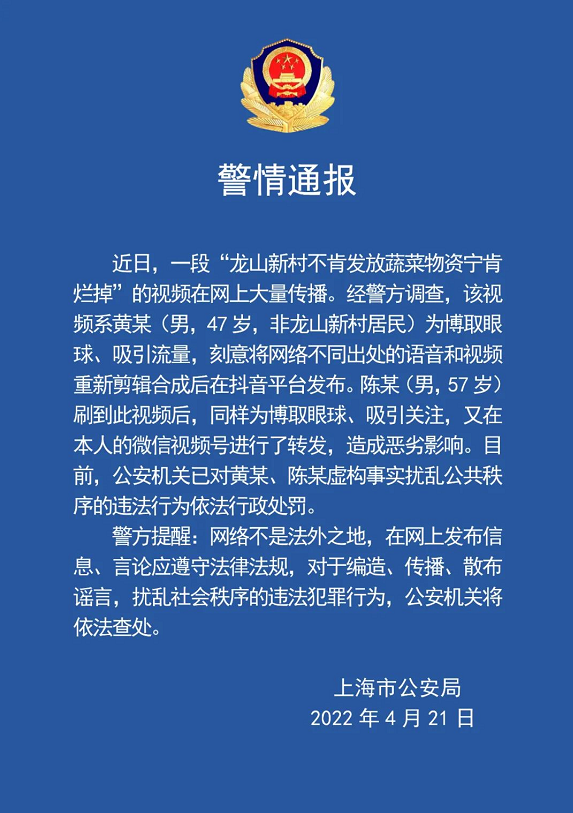 警情通报

近日，一段“龙山新村不肯发放蔬菜物资宁肯烂掉”的视频在网上大量传播。经警方调查，该视频系黄某（男，47岁，非龙山新村居民）为博取眼球、吸引流量，刻意将网络不同出处的语音和视频重新剪辑合成后在抖音平台发布。陈某（男，57岁）刷到此视频后，同样为博取眼球、吸引关注，又在本人的微信视频号进行了转发，造成恶劣影响。目前，公安机关已对黄某、陈某虚构事实扰乱公共秩序的违法行为依法行政处罚。

警方提醒：网络不是法外之地，在网上发布信息、言论应遵守法律法规，对于编造、传播、散布谣言，扰乱社会秩序的违法犯罪行为，公安机关将依法查处。

上海市公安局
2022年4月21日